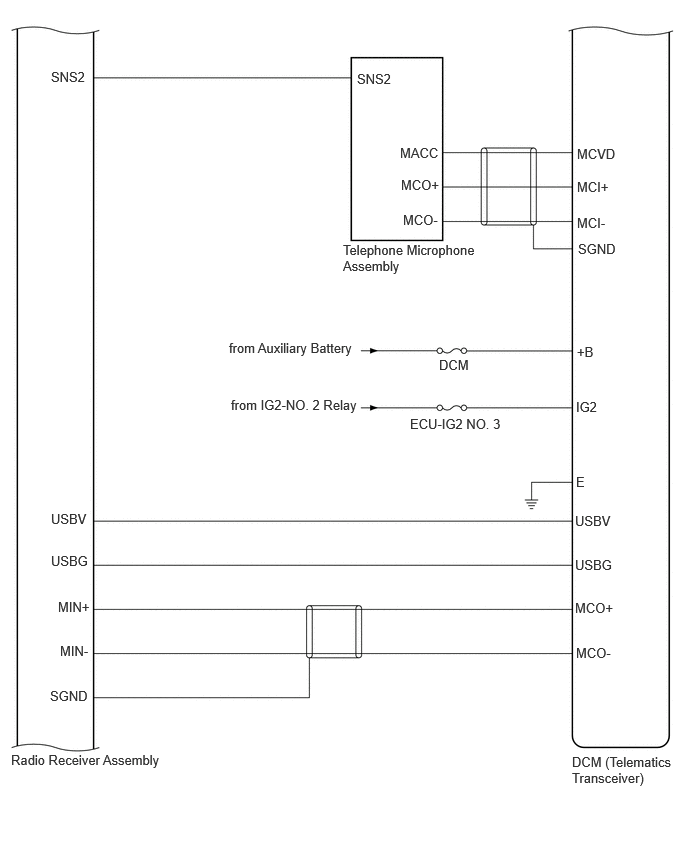 SNS2

SNS2

MACC

MCO+

MCO-

Telephone Microphone Assembly

MCVD

MCI+

MCI-

SGND

from Auxiliary Battery

DCM

+B

from IG2-NO. 2 Relay

ECU-IG2 NO. 3

IG2

E

USBV

USBV

USBG

USBG

MIN+

MCO+

MIN-

MCO-

SGND

Radio Receiver Assembly

DCM (Telematics Transceiver)